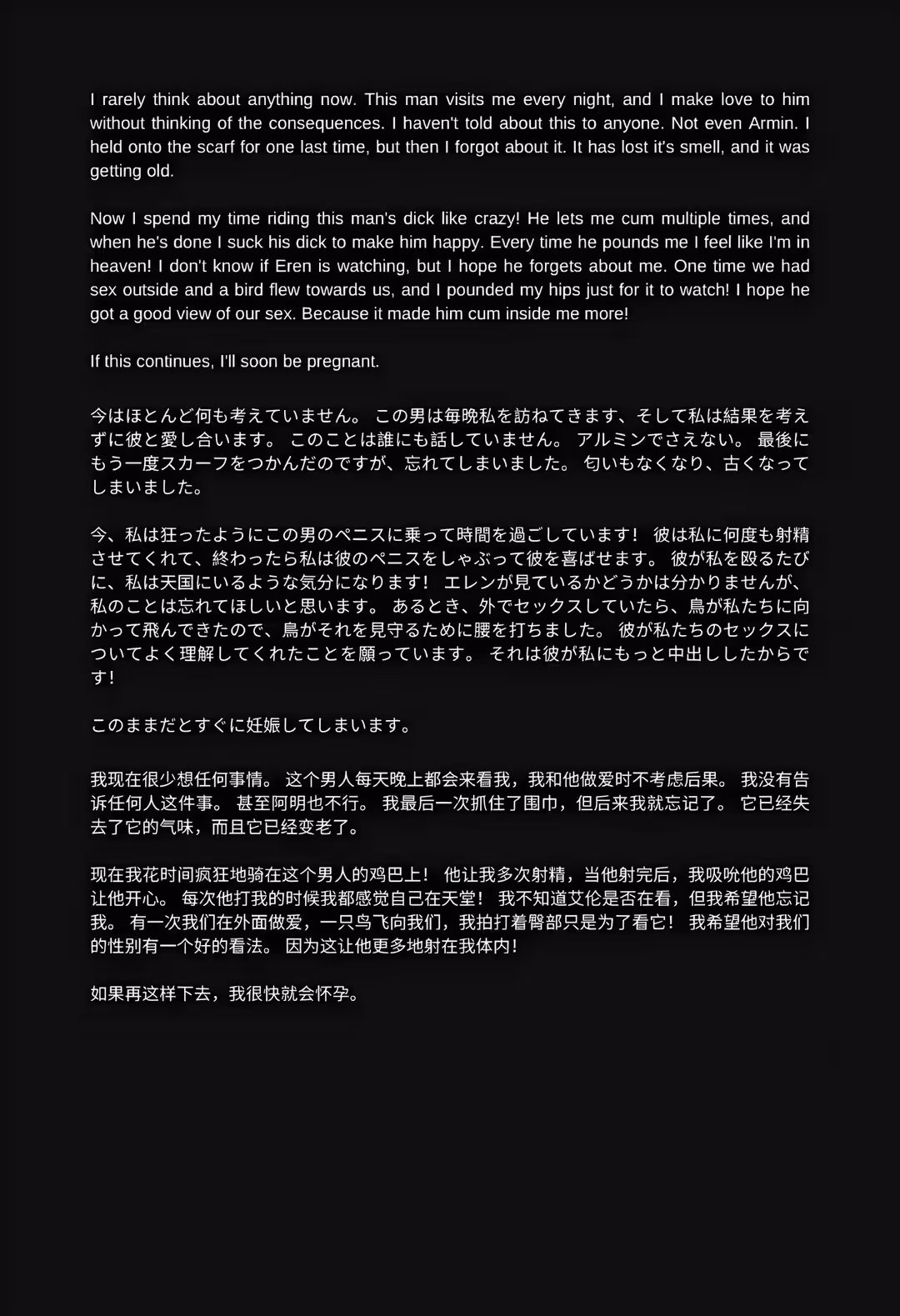 I rarely think about anything now. This man visits me every night, and I make love to him without thinking of the consequences. I haven't told about this to anyone. Not even Armin. I held onto the scarf for one last time, but then I forgot about it. It has lost it's smell, and it was getting old.

Now I spend my time riding this man's dick like crazy! He lets me cum multiple times, and when he's done I suck his dick to make him happy. Every time he pounds me I feel like I'm in heaven! I don't know if Eren is watching, but I hope he forgets about me. One time we had sex outside and a bird flew towards us, and I pounded my hips just for it to watch! I hope he got a good view of our sex. Because it made him cum inside me more!

If this continues, I'll soon be pregnant.

今はほとんど何も考えていません。 この男は毎晩私を訪ねてきます、そして私は結果を考えずに彼と愛し合います。 このことは誰にも話していません。 アルミンでさえない。 最後にもう一度スカーフをつかんだのですが、忘れてしまいました。 匂いもなくなり、古くなってしまいました。

今、私は狂ったようにこの男のペニスに乗って時間を過ごしています！ 彼は私に何度も射精させてくれて、終わったら私は彼のペニスをしゃぶって彼を喜ばせます。 彼が私を殴るたびに、私は天国にいるような気分になります！ エレンが見ているかどうかは分かりませんが、私のことは忘れてほしいと思います。 あるとき、外でセックスしていたら、鳥が私たちに向かって飛んできたので、鳥がそれを見守るために腰を打ちました。 彼が私たちのセックスについてよく理解してくれたことを願っています。 それは彼が私にもっと中出ししたからです！

このままだとすぐに妊娠してしまいます。

我现在很少想任何事情。 这个男人每天晚上都会来看我，我和他做爱时不考虑后果。 我没有告诉任何人这件事。 甚至阿明也不行。 我最后一次抓住了围巾，但后来我就忘记了。 它已经失去了它的气味，而且它已经变老了。

现在我花时间疯狂地骑在这个男人的鸡巴上！ 他让我多次射精，当他射完后，我吸吮他的鸡巴让他开心。 每次他打我的时候我都感觉自己在天堂！ 我不知道艾伦是否在看，但我希望他忘记我。 有一次我们在外面做爱，一只鸟飞向我们，我拍打着臀部只是为了看它！ 我希望他对我们的性别有一个好的看法。 因为这让他更多地射在我体内！

如果再这样下去，我很快就会怀孕。